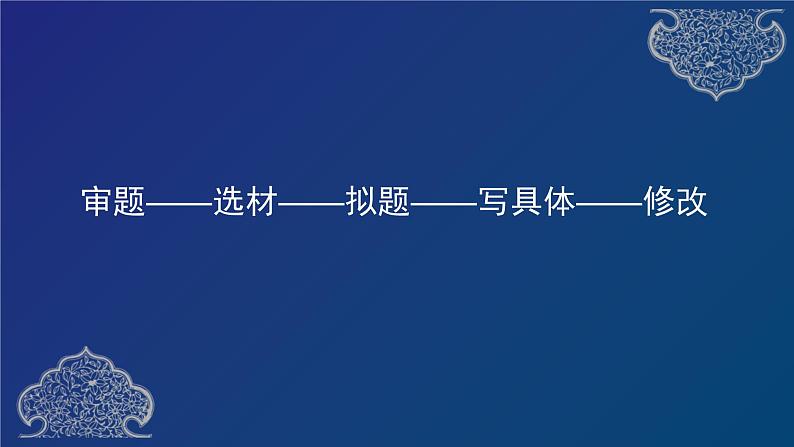 审题——选材——拟题——写具体——修改